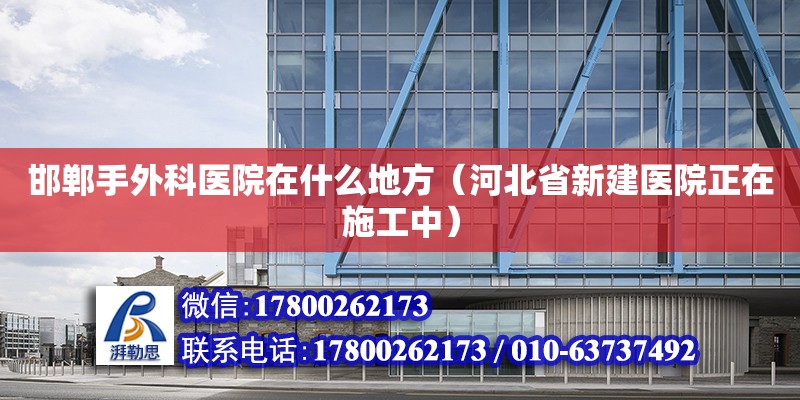 邯郸手外科医院在什么地方（河北省新建医院正在施工中）

湃勒思

微信:17800262173

联系电话:17800262173 / 010-63737492